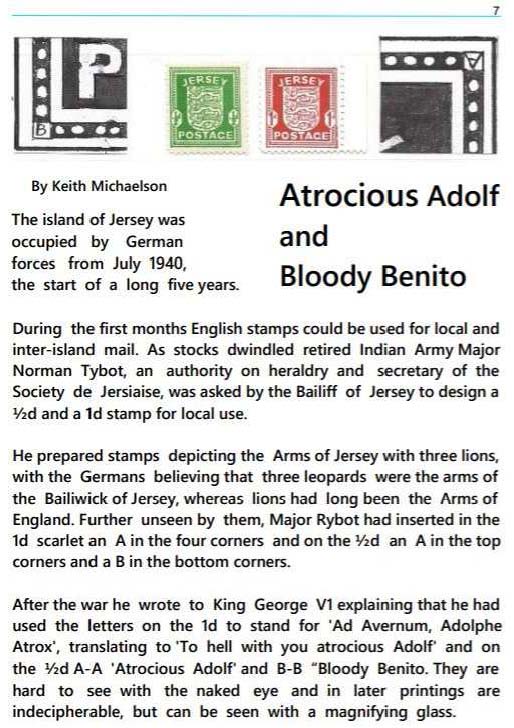 7

P

B

JERSEY

POSTAGE

JERSEY

POSTAGE

By Keith Michaelson

Atrocious Adolf and Bloody Benito

The island of Jersey was occupied by German forces from July 1940, the start of a long five years.

During the first months English stamps could be used for local and inter-island mail. As stocks dwindled retired Indian Army Major Norman Tybot, an authority on heraldry and secretary of the Society de Jersiaise, was asked by the Bailiff of Jersey to design a ½d and a 1d stamp for local use.

He prepared stamps depicting the Arms of Jersey with three lions, with the Germans believing that three leopards were the arms of the Bailiwick of Jersey, whereas lions had long been the Arms of England. Further unseen by them, Major Rybot had inserted in the 1d scarlet an A in the four corners and on the ½d an A in the top corners and a B in the bottom corners.

After the war he wrote to King George V1 explaining that he had used the letters on the 1d to stand for 'Ad Avernum, Adolphe Atrox', translating to 'To hell with you atrocious Adolf' and on the ½d A-A 'Atrocious Adolf' and B-B "Bloody Benito. They are hard to see with the naked eye and in later printings are indecipherable, but can be seen with a magnifying glass.